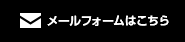 メールフォームはこちら